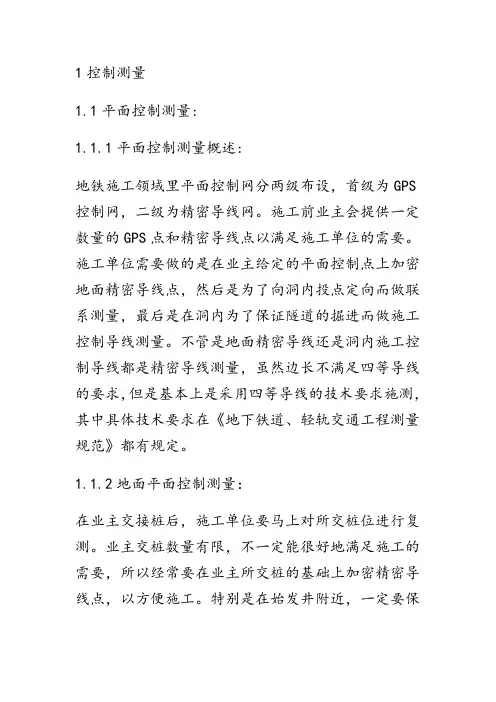 1 控制测量

1.1 平面控制测量：

1.1.1 平面控制测量概述：

地铁施工领域里平面控制网分两级布设，首级为 GPS 控制网，二级为精密导线网。施工前业主会提供一定数量的 GPS 点和精密导线点以满足施工单位的需要。施工单位需要做的是在业主给定的平面控制点上加密地面精密导线点，然后是为了向洞内投点定向而做联系测量，最后是在洞内为了保证隧道的掘进而做施工控制导线测量。不管是地面精密导线还是洞内施工控制导线都是精密导线测量，虽然边长不满足四等导线的要求，但是基本上是采用四等导线的技术要求施测，其中具体技术要求在《地下铁道、轻轨交通工程测量规范》都有规定。

1.1.2 地面平面控制测量：

在业主交接桩后，施工单位要马上对所交桩位进行复测。业主交桩数量有限，不一定能很好地满足施工的需要，所以经常要在业主所交桩的基础上加密精密导线点，以方便施工。特别是在始发井附近，一定要保